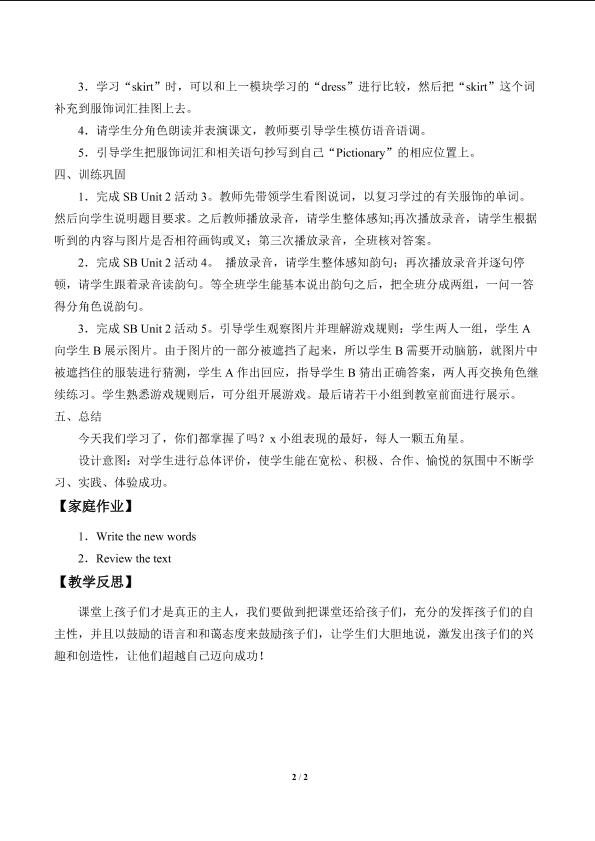 3．学习“skirt”时，可以和上一模块学习的“dress”进行比较，然后把“skirt”这个词补充到服饰词汇挂图上去。

4．请学生分角色朗读并表演课文，教师要引导学生模仿语音语调。

5．引导学生把服饰词汇和相关语句抄写到自己“Pictionary”的相应位置上。

四、训练巩固

1．完成SB Unit 2活动3。教师先带领学生看图说词，以复习学过的有关服饰的单词。然后向学生说明题目要求。之后教师播放录音，请学生整体感知;再次播放录音，请学生根据听到的内容与图片是否相符画钩或叉；第三次播放录音，全班核对答案。

2．完成SB Unit 2活动4。 播放录音，请学生整体感知韵句；再次播放录音并逐句停顿，请学生跟着录音读韵句。等全班学生能基本说出韵句之后，把全班分成两组，一问一答得分角色说韵句。

3．完成SB Unit 2活动5。引导学生观察图片并理解游戏规则；学生两人一组，学生A向学生B展示图片。由于图片的一部分被遮挡了起来，所以学生B需要开动脑筋，就图片中被遮挡住的服装进行猜测，学生A作出回应，指导学生B猜出正确答案，两人再交换角色继续练习。学生熟悉游戏规则后，可分组开展游戏。最后请若干小组到教室前面进行展示。

五、总结

今天我们学习了，你们都掌握了吗？x小组表现的最好，每人一颗五角星。

设计意图：对学生进行总体评价，使学生能在宽松、积极、合作、愉悦的氛围中不断学习、实践、体验成功。

【家庭作业】

1．Write the new words

2．Review the text

【教学反思】

课堂上孩子们才是真正的主人，我们要做到把课堂还给孩子们，充分的发挥孩子们的自主性，并且以鼓励的语言和和蔼态度来鼓励孩子们，让学生们大胆地说，激发出孩子们的兴趣和创造性，让他们超越自己迈向成功！

2 / 2